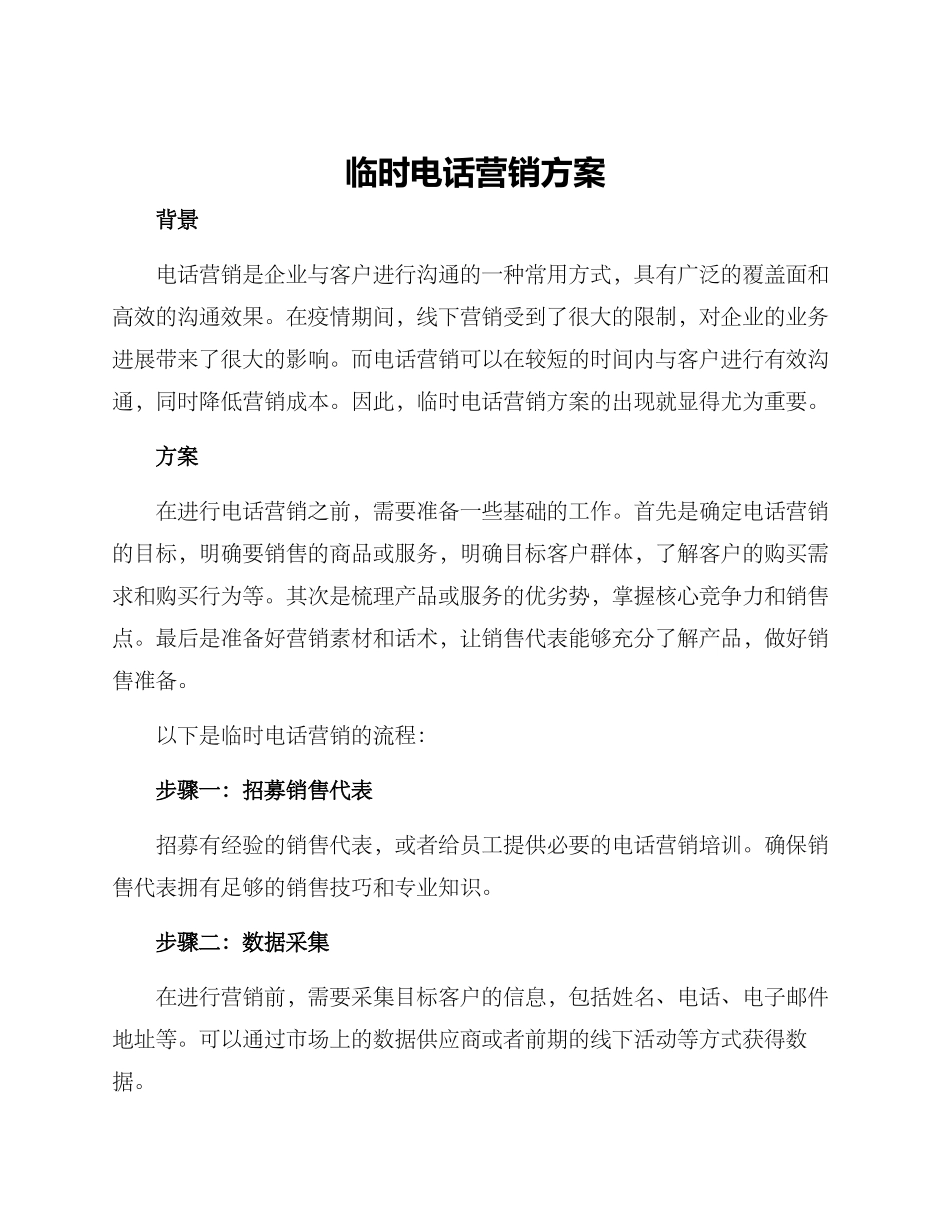 临时电话营销方案

背景

电话营销是企业与客户进行沟通的一种常用方式，具有广泛的覆盖面和高效的沟通效果。在疫情期间，线下营销受到了很大的限制，对企业的业务进展带来了很大的影响。而电话营销可以在较短的时间内与客户进行有效沟通，同时降低营销成本。因此，临时电话营销方案的出现就显得尤为重要。

方案

在进行电话营销之前，需要准备一些基础的工作。首先是确定电话营销的目标，明确要销售的商品或服务，明确目标客户群体，了解客户的购买需求和购买行为等。其次是梳理产品或服务的优劣势，掌握核心竞争力和销售点。最后是准备好营销素材和话术，让销售代表能够充分了解产品，做好销售准备。

以下是临时电话营销的流程：

步骤一：招募销售代表

招募有经验的销售代表，或者给员工提供必要的电话营销培训。确保销售代表拥有足够的销售技巧和专业知识。

步骤二：数据采集

在进行营销前，需要采集目标客户的信息，包括姓名、电话、电子邮件地址等。可以通过市场上的数据供应商或者前期的线下活动等方式获得数据。